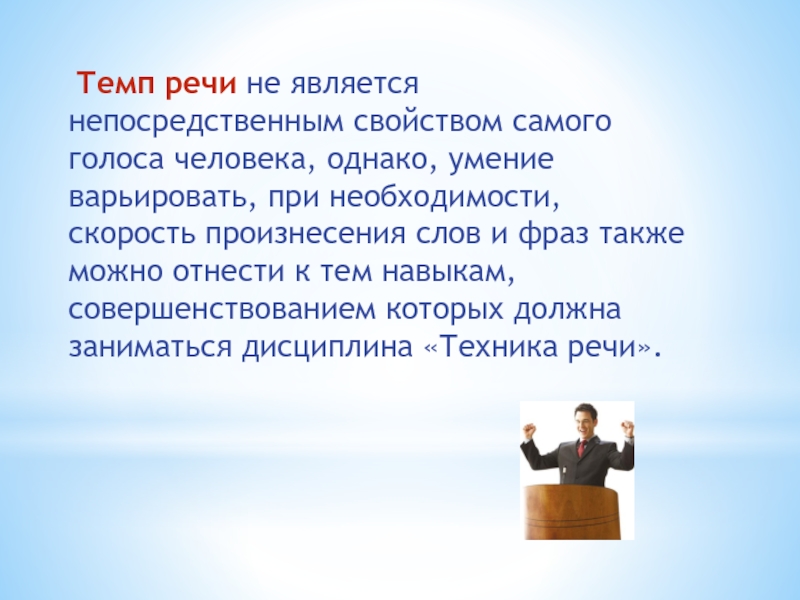 Темп речи не является непосредственным свойством самого голоса человека, однако, умение варьировать, при необходимости, скорость произнесения слов и фраз также можно отнести к тем навыкам, совершенствованием которых должна заниматься дисциплина «Техника речи».